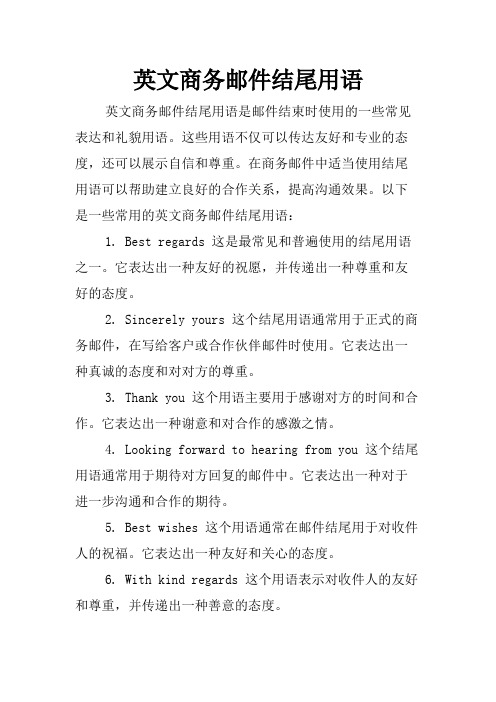 英文商务邮件结尾用语

英文商务邮件结尾用语是邮件结束时使用的一些常见表达和礼貌用语。这些用语不仅可以传达友好和专业的态度，还可以展示自信和尊重。在商务邮件中适当使用结尾用语可以帮助建立良好的合作关系，提高沟通效果。以下是一些常用的英文商务邮件结尾用语：

1. Best regards 这是最常见和普遍使用的结尾用语之一。它表达出一种友好的祝愿，并传递出一种尊重和友好的态度。

2. Sincerely yours 这个结尾用语通常用于正式的商务邮件，在写给客户或合作伙伴邮件时使用。它表达出一种真诚的态度和对对方的尊重。

3. Thank you 这个用语主要用于感谢对方的时间和合作。它表达出一种谢意和对合作的感激之情。

4. Looking forward to hearing from you 这个结尾用语通常用于期待对方回复的邮件中。它表达出一种对于进一步沟通和合作的期待。

5. Best wishes 这个用语通常在邮件结尾用于对收件人的祝福。它表达出一种友好和关心的态度。

6. With kind regards 这个用语表示对收件人的友好和尊重，并传递出一种善意的态度。